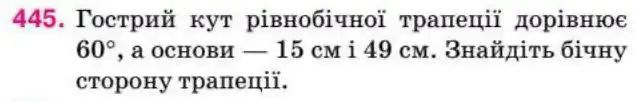 445. Гострий кут рівнобічної трапеції дорівнює $60°$, а основи — 15 см і 49 см. Знайдіть бічну сторону трапеції.